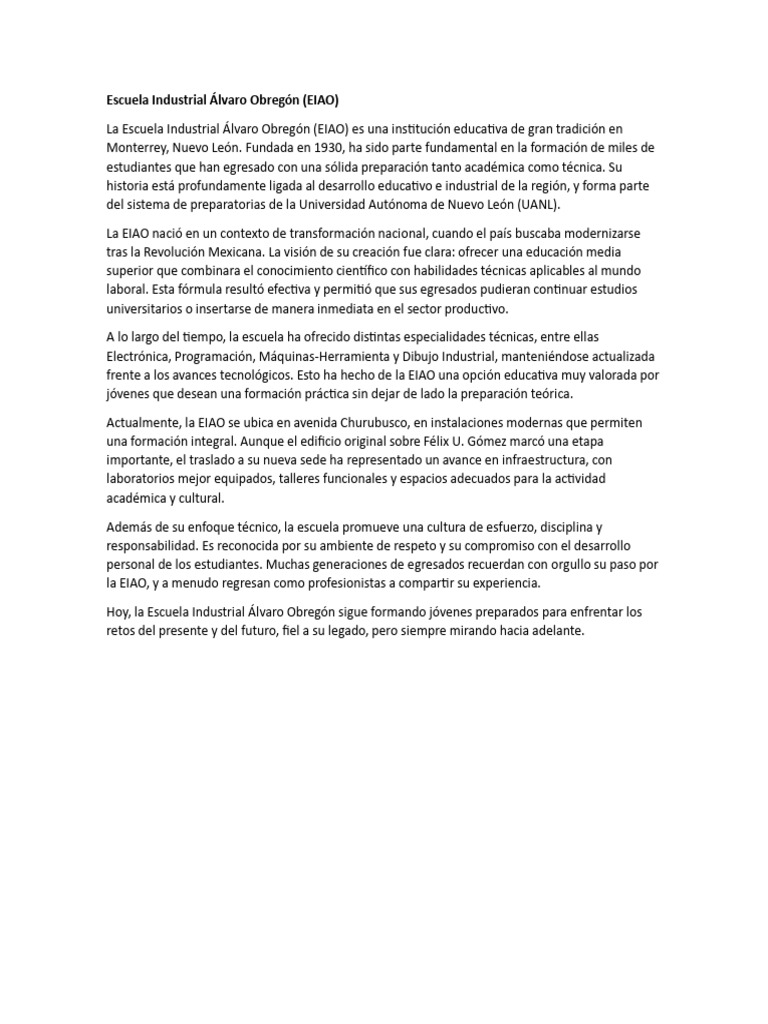 Escuela Industrial Álvaro Obregón (EIAO)

La Escuela Industrial Álvaro Obregón (EIAO) es una institución educativa de gran tradición en Monterrey, Nuevo León. Fundada en 1930, ha sido parte fundamental en la formación de miles de estudiantes que han egresado con una sólida preparación tanto académica como técnica. Su historia está profundamente ligada al desarrollo educativo e industrial de la región, y forma parte del sistema de preparatorias de la Universidad Autónoma de Nuevo León (UANL).

La EIAO nació en un contexto de transformación nacional, cuando el país buscaba modernizarse tras la Revolución Mexicana. La visión de su creación fue clara: ofrecer una educación media superior que combinara el conocimiento científico con habilidades técnicas aplicables al mundo laboral. Esta fórmula resultó efectiva y permitió que sus egresados pudieran continuar estudios universitarios o insertarse de manera inmediata en el sector productivo.

A lo largo del tiempo, la escuela ha ofrecido distintas especialidades técnicas, entre ellas Electrónica, Programación, Máquinas-Herramienta y Dibujo Industrial, manteniéndose actualizada frente a los avances tecnológicos. Esto ha hecho de la EIAO una opción educativa muy valorada por jóvenes que desean una formación práctica sin dejar de lado la preparación teórica.

Actualmente, la EIAO se ubica en avenida Churubusco, en instalaciones modernas que permiten una formación integral. Aunque el edificio original sobre Félix U. Gómez marcó una etapa importante, el traslado a su nueva sede ha representado un avance en infraestructura, con laboratorios mejor equipados, talleres funcionales y espacios adecuados para la actividad académica y cultural.

Además de su enfoque técnico, la escuela promueve una cultura de esfuerzo, disciplina y responsabilidad. Es reconocida por su ambiente de respeto y su compromiso con el desarrollo personal de los estudiantes. Muchas generaciones de egresados recuerdan con orgullo su paso por la EIAO, y a menudo regresan como profesionistas a compartir su experiencia.

Hoy, la Escuela Industrial Álvaro Obregón sigue formando jóvenes preparados para enfrentar los retos del presente y del futuro, fiel a su legado, pero siempre mirando hacia adelante.